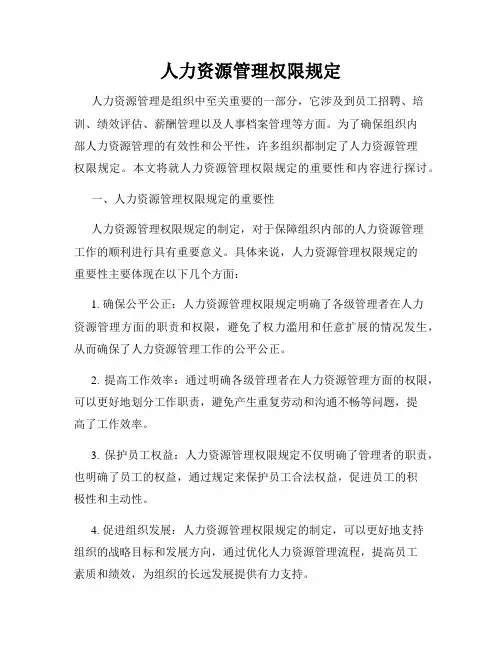 人力资源管理权限规定

人力资源管理是组织中至关重要的一部分，它涉及到员工招聘、培训、绩效评估、薪酬管理以及人事档案管理等方面。为了确保组织内部人力资源管理的有效性和公平性，许多组织都制定了人力资源管理权限规定。本文将就人力资源管理权限规定的重要性和内容进行探讨。

一、人力资源管理权限规定的重要性

人力资源管理权限规定的制定，对于保障组织内部的人力资源管理工作的顺利进行具有重要意义。具体来说，人力资源管理权限规定的重要性主要体现在以下几个方面：

1. 确保公平公正：人力资源管理权限规定明确了各级管理者在人力资源管理方面的职责和权限，避免了权力滥用和任意扩展的情况发生，从而确保了人力资源管理工作的公平公正。

2. 提高工作效率：通过明确各级管理者在人力资源管理方面的权限，可以更好地划分工作职责，避免产生重复劳动和沟通不畅等问题，提高了工作效率。

3. 保护员工权益：人力资源管理权限规定不仅明确了管理者的职责，也明确了员工的权益，通过规定来保护员工合法权益，促进员工的积极性和主动性。

4. 促进组织发展：人力资源管理权限规定的制定，可以更好地支持组织的战略目标和发展方向，通过优化人力资源管理流程，提高员工素质和绩效，为组织的长远发展提供有力支持。